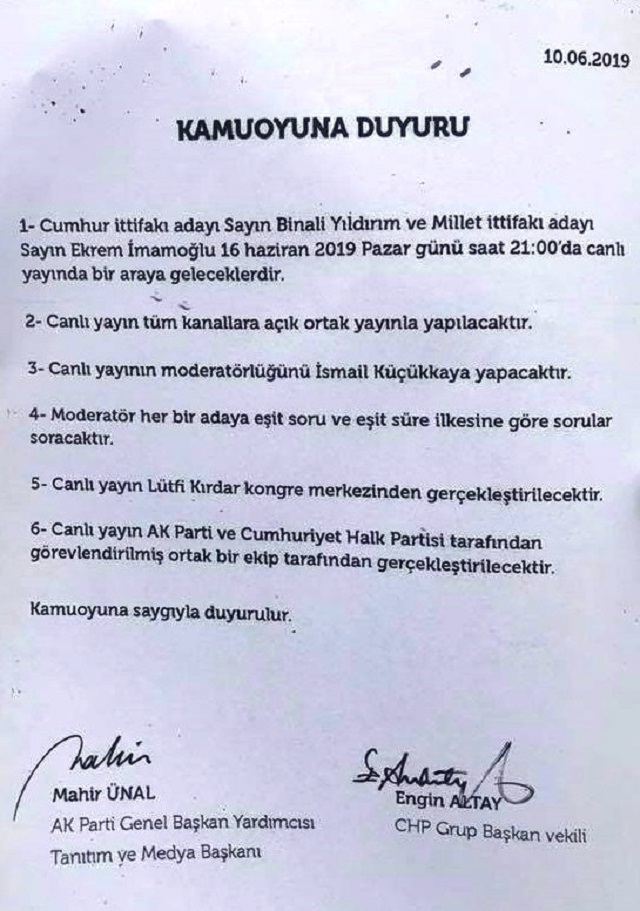 10.06.2019

KAMUOYUNA DUYURU

1- Cumhur ittifakı adayı Sayın Binali Yıldırım ve Millet ittifakı adayı Sayın Ekrem İmamoğlu 16 haziran 2019 Pazar günü saat 21:00'da canlı yayında bir araya geleceklerdir.

2- Canlı yayın tüm kanallara açık ortak yayınla yapılacaktır.

3- Canlı yayının moderatörlüğünü İsmail Küçükkaya yapacaktır.

4- Moderatör her bir adaya eşit soru ve eşit süre ilkesine göre sorular soracaktır.

5- Canlı yayın Lütfi Kırdar kongre merkezinden gerçekleştirilecektir.

6- Canlı yayın AK Parti ve Cumhuriyet Halk Partisi tarafından görevlendirilmiş ortak bir ekip tarafından gerçekleştirilecektir.

Kamuoyuna saygıyla duyurulur.

Mahir
Mahir ÜNAL
AK Parti Genel Başkan Yardımcısı
Tanıtım ve Medya Başkanı

Engin ALTAY
CHP Grup Başkan vekili